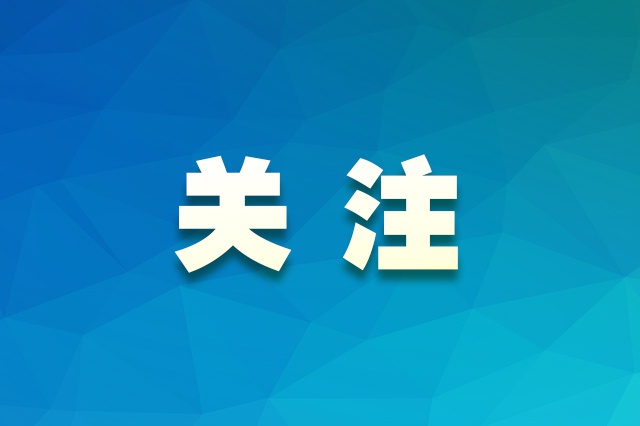 关注